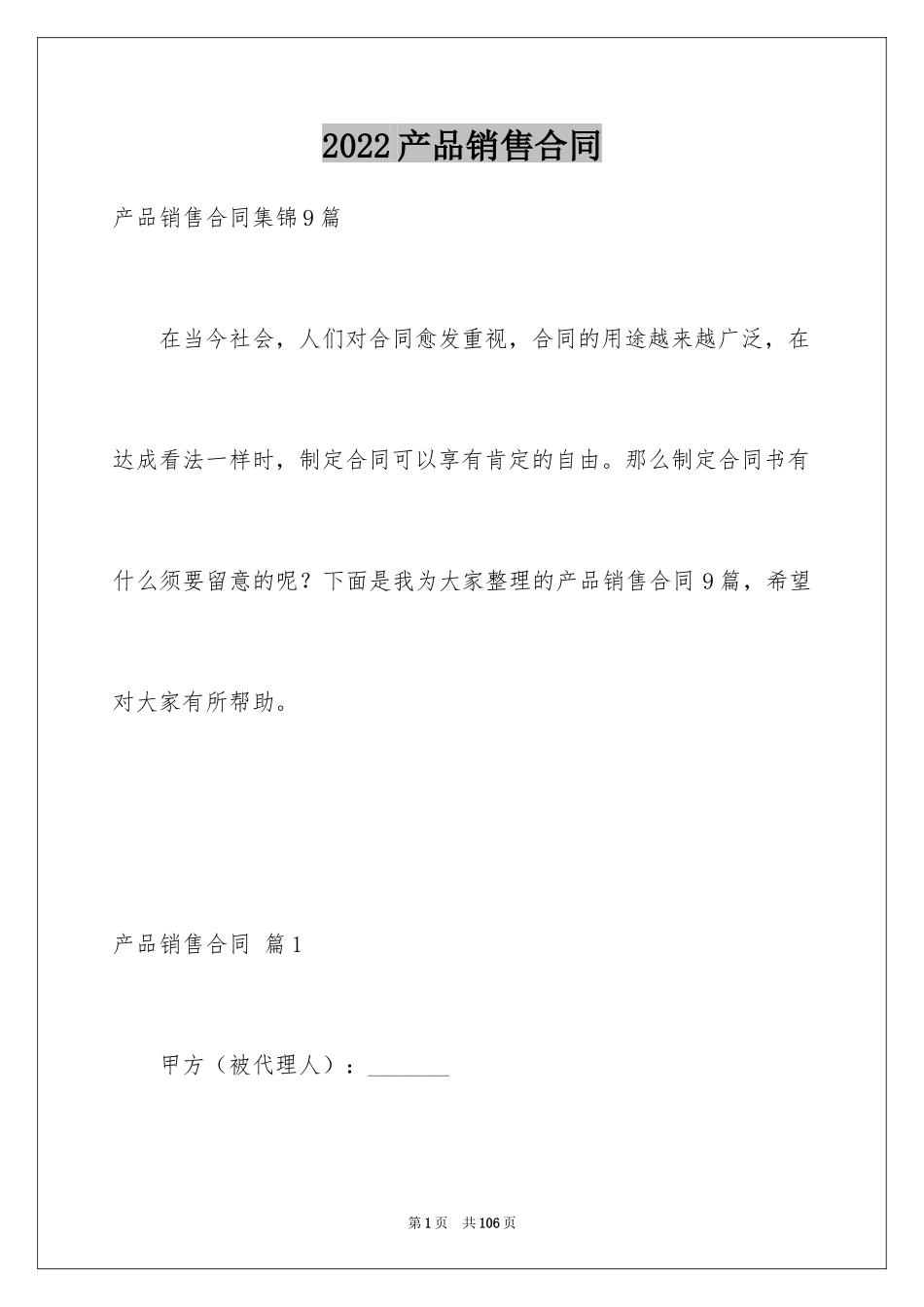 2022产品销售合同

产品销售合同集锦9篇

在当今社会，人们对合同愈发重视，合同的用途越来越广泛，在达成看法一样时，制定合同可以享有肯定的自由。那么制定合同书有什么须要留意的呢？下面是我为大家整理的产品销售合同9篇，希望对大家有所帮助。

产品销售合同 篇1

甲方（被代理人）：________

第1页 共106页